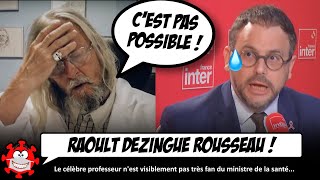 C'EST PAS POSSIBLE !

france inter

france inter

RAOULT DEZINGUE ROUSSEAU !

Le célèbre professeur n'est visiblement pas très fan du ministre de la santé...